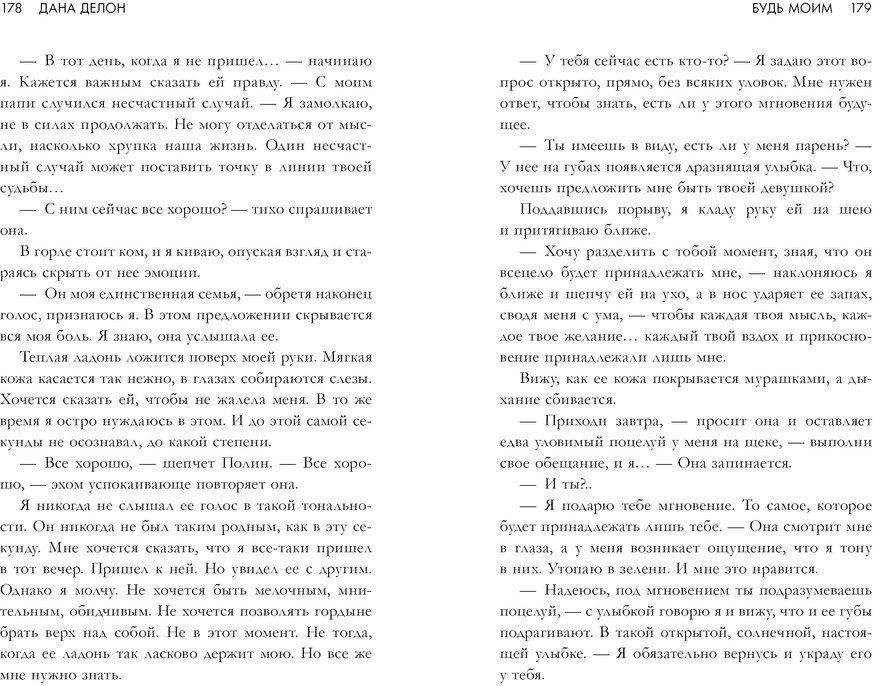 178 ДАНА ДЕЛОН

— В тот день, когда я не пришел… — начинаю я. Кажется важным сказать ей правду. — С моим папи случился несчастный случай. — Я замолкаю, не в силах продолжать. Не могу отделаться от мысли, насколько хрупка наша жизнь. Один несчастный случай может поставить точку в линии твоей судьбы…

— С ним сейчас все хорошо? — тихо спрашивает она.

В горле стоит ком, и я киваю, опуская взгляд и стараясь скрыть от нее эмоции.

— Он моя единственная семья, — обретя наконец голос, признаюсь я. В этом предложении скрывается вся моя боль. Я знаю, она услышала ее.

Теплая ладонь ложится поверх моей руки. Мягкая кожа касается так нежно, в глазах собираются слезы. Хочется сказать ей, чтобы не жалела меня. В то же время я остро нуждаюсь в этом. И до этой самой секунды не осознавал, до какой степени.

— Все хорошо, — шепчет Полин. — Все хорошо, — эхом успокаивающе повторяет она.

Я никогда не слышал ее голос в такой тональности. Он никогда не был таким родным, как в эту секунду. Мне хочется сказать, что я все-таки пришел в тот вечер. Пришел к ней. Но увидел ее с другим. Однако я молчу. Не хочется быть мелочным, мнительным, обидчивым. Не хочется позволять гордыне брать верх над собой. Не в этот момент. Не тогда, когда ее ладонь так ласково держит мою. Но все же мне нужно знать.

БУДЬ МОИМ 179

— У тебя сейчас есть кто-то? — Я задаю этот вопрос открыто, прямо, без всяких уловок. Мне нужен ответ, чтобы знать, есть ли у этого мгновения будущее.

— Ты имеешь в виду, есть ли у меня парень? — У нее на губах появляется дразнящая улыбка. — Что, хочешь предложить мне быть твоей девушкой?

Поддавшись порыву, я кладу руку ей на шею и притягиваю ближе.

— Хочу разделить с тобой момент, зная, что он всецело будет принадлежать мне, — наклоняюсь я ближе и шепчу ей на ухо, а в нос ударяет ее запах, сводя меня с ума, — чтобы каждая твоя мысль, каждое твое желание… каждый твой вздох и прикосновение принадлежали лишь мне.

Вижу, как ее кожа покрывается мурашками, а дыхание сбивается.

— Приходи завтра, — просит она и оставляет едва уловимый поцелуй у меня на щеке, — выполни свое обещание, и я… — Она запинается.

— И ты?..

— Я подарю тебе мгновение. То самое, которое будет принадлежать лишь тебе. — Она смотрит мне в глаза, а у меня возникает ощущение, что я тону в них. Утопаю в зелени. И мне это нравится.

— Надеюсь, под мгновением ты подразумеваешь поцелуй, — с улыбкой говорю я и вижу, что и ее губы подрагивают. В такой открытой, солнечной, настоящей улыбке. — Я обязательно вернусь и украду его у тебя.